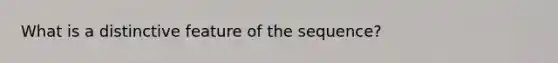 What is a distinctive feature of the sequence?